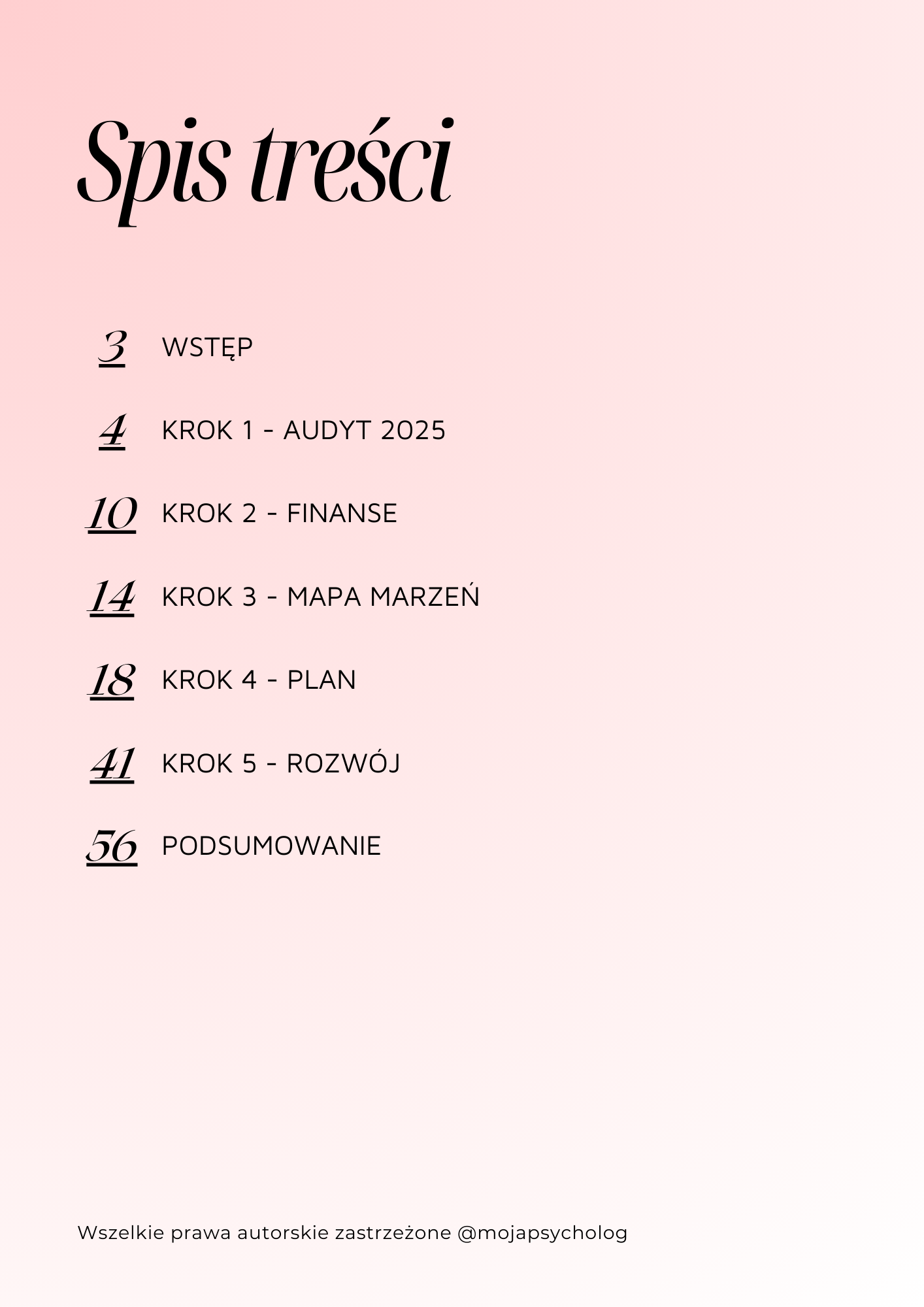 Spis treści

3 WSTĘP

4 KROK 1 - AUDYT 2025

10 KROK 2 - FINANSE

14 KROK 3 - MAPA MARZEŃ

18 KROK 4 - PLAN

41 KROK 5 - ROZWÓJ

56 PODSUMOWANIE

Wszelkie prawa autorskie zastrzeżone @mojapsycholog